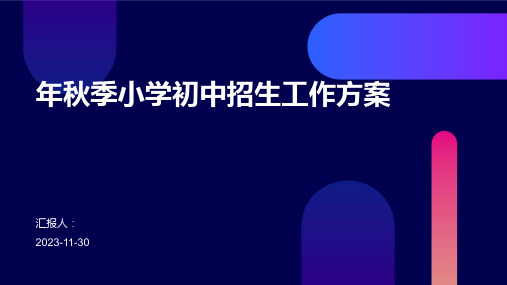 年秋季小学初中招生工作方案

汇报人：

2023-11-30